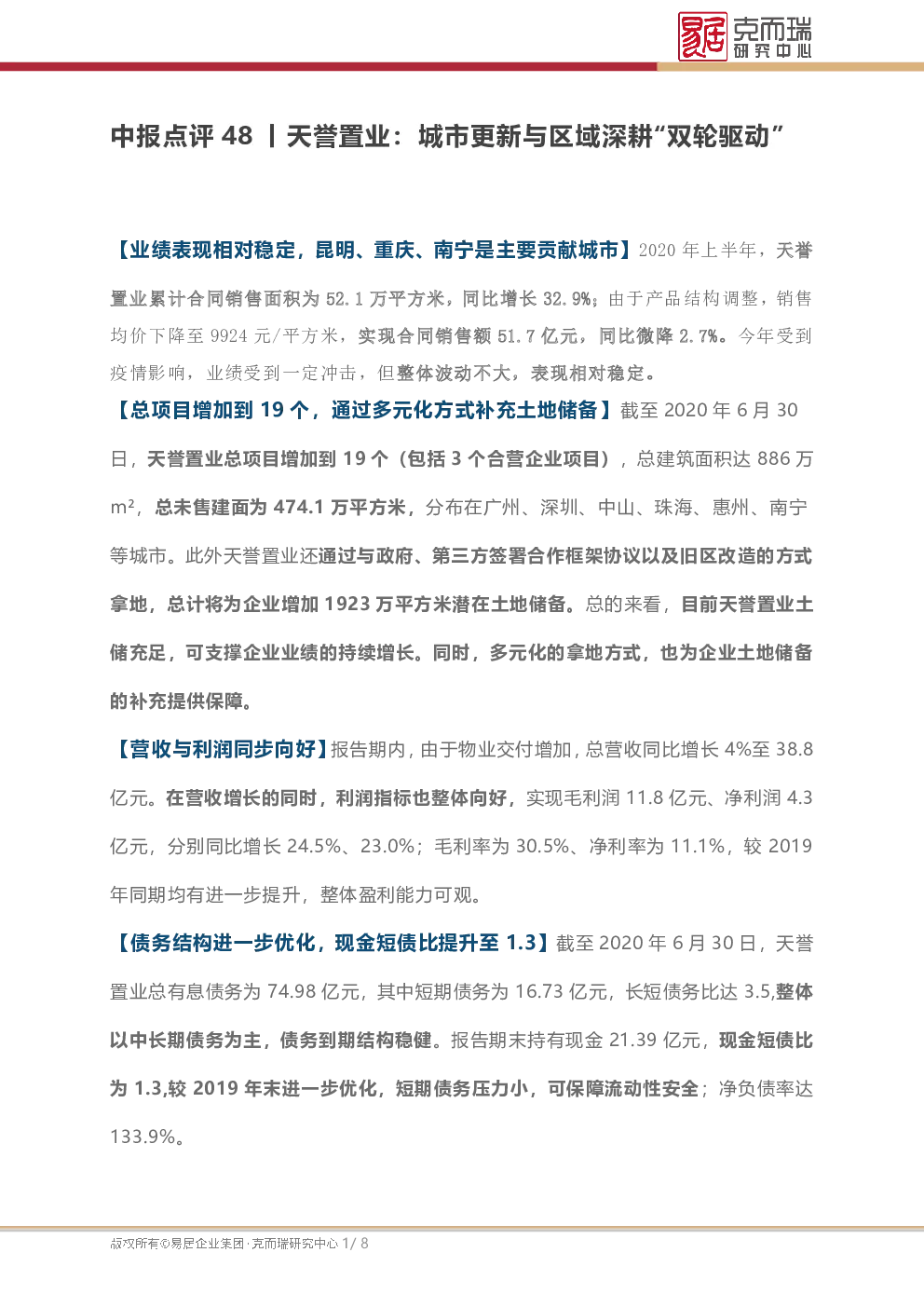 易居 克而瑞 研究中心

中报点评 48 丨天誉置业：城市更新与区域深耕“双轮驱动”

【业绩表现相对稳定，昆明、重庆、南宁是主要贡献城市】2020 年上半年，天誉置业累计合同销售面积为 52.1 万平方米，同比增长 32.9%；由于产品结构调整，销售均价下降至 9924 元/平方米，实现合同销售额 51.7 亿元，同比微降 2.7%。今年受到疫情影响，业绩受到一定冲击，但整体波动不大，表现相对稳定。

【总项目增加到 19 个，通过多元化方式补充土地储备】截至 2020 年 6 月 30 日，天誉置业总项目增加到 19 个（包括 3 个合营企业项目），总建筑面积达 886 万 m²，总未售建面为 474.1 万平方米，分布在广州、深圳、中山、珠海、惠州、南宁等城市。此外天誉置业还通过与政府、第三方签署合作框架协议以及旧区改造的方式拿地，总计将为企业增加 1923 万平方米潜在土地储备。总的来看，目前天誉置业土储充足，可支撑企业业绩的持续增长。同时，多元化的拿地方式，也为企业土地储备的补充提供保障。

【营收与利润同步向好】报告期内，由于物业交付增加，总营收同比增长 4%至 38.8 亿元。在营收增长的同时，利润指标也整体向好，实现毛利润 11.8 亿元、净利润 4.3 亿元，分别同比增长 24.5%、23.0%；毛利率为 30.5%、净利率为 11.1%，较 2019 年同期均有进一步提升，整体盈利能力可观。

【债务结构进一步优化，现金短债比提升至 1.3】截至 2020 年 6 月 30 日，天誉置业总有息债务为 74.98 亿元，其中短期债务为 16.73 亿元，长短债务比达 3.5,整体以中长期债务为主，债务到期结构稳健。报告期末持有现金 21.39 亿元，现金短债比为 1.3,较 2019 年末进一步优化，短期债务压力小，可保障流动性安全；净负债率达 133.9%。

版权所有©易居企业集团·克而瑞研究中心 1/ 8